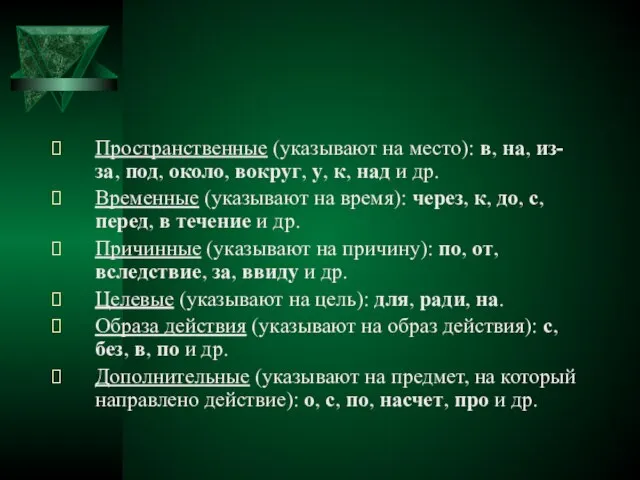 Пространственные (указывают на место): в, на, из-за, под, около, вокруг, у, к, над и др.

Временные (указывают на время): через, к, до, с, перед, в течение и др.

Причинные (указывают на причину): по, от, вследствие, за, ввиду и др.

Целевые (указывают на цель): для, ради, на.

Образа действия (указывают на образ действия): с, без, в, по и др.

Дополнительные (указывают на предмет, на который направлено действие): о, с, по, насчет, про и др.